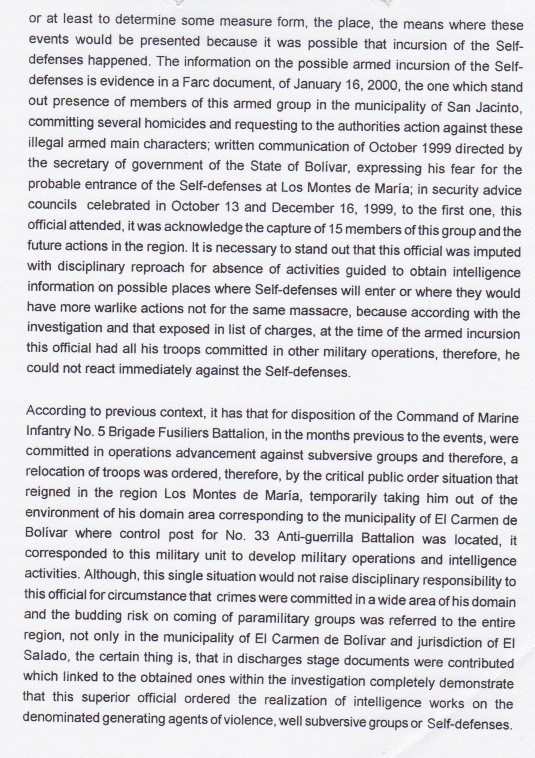 or at least to determine some measure form, the place, the means where these events would be presented because it was possible that incursion of the Self-defenses happened. The information on the possible armed incursion of the Self-defenses is evidence in a Farc document, of January 16, 2000, the one which stand out presence of members of this armed group in the municipality of San Jacinto, committing several homicides and requesting to the authorities action against these illegal armed main characters; written communication of October 1999 directed by the secretary of government of the State of Bolívar, expressing his fear for the probable entrance of the Self-defenses at Los Montes de María; in security advice councils celebrated in October 13 and December 16, 1999, to the first one, this official attended, it was acknowledge the capture of 15 members of this group and the future actions in the region. It is necessary to stand out that this official was imputed with disciplinary reproach for absence of activities guided to obtain intelligence information on possible places where Self-defenses will enter or where they would have more warlike actions not for the same massacre, because according with the investigation and that exposed in list of charges, at the time of the armed incursion this official had all his troops committed in other military operations, therefore, he could not react immediately against the Self-defenses.

According to previous context, it has that for disposition of the Command of Marine Infantry No. 5 Brigade Fusiliers Battalion, in the months previous to the events, were committed in operations advancement against subversive groups and therefore, a relocation of troops was ordered, therefore, by the critical public order situation that reigned in the region Los Montes de María, temporarily taking him out of the environment of his domain area corresponding to the municipality of El Carmen de Bolívar where control post for No. 33 Anti-guerrilla Battalion was located, it corresponded to this military unit to develop military operations and intelligence activities. Although, this single situation would not raise disciplinary responsibility to this official for circumstance that crimes were committed in a wide area of his domain and the budding risk on coming of paramilitary groups was referred to the entire region, not only in the municipality of El Carmen de Bolívar and jurisdiction of El Salado, the certain thing is, that in discharges stage documents were contributed which linked to the obtained ones within the investigation completely demonstrate that this superior official ordered the realization of intelligence works on the denominated generating agents of violence, well subversive groups or Self-defenses.